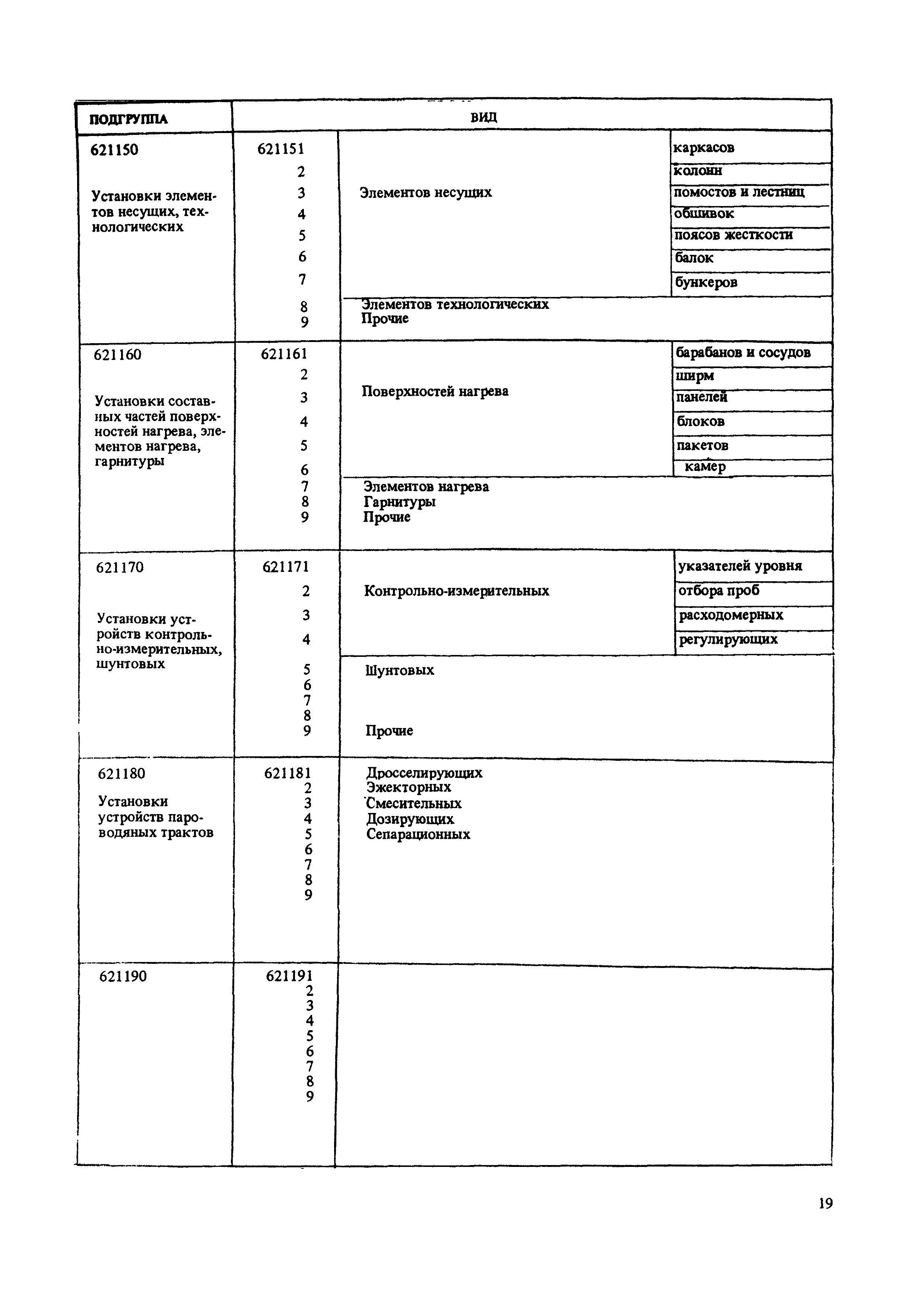 | ПОДГРУППА | ВИД | | |
|---|---|---|---|
| 621150 Установки элементов несущих, технологических | 621151 | Элементов несущих | каркасов |
| | 2 | | колонн |
| | 3 | | помостов и лестниц |
| | 4 | | обшивок |
| | 5 | | поясов жесткости |
| | 6 | | балок |
| | 7 | | бункеров |
| | 8 | Элементов технологических | |
| | 9 | Прочие | |
| 621160 Установки составных частей поверхностей нагрева, элементов нагрева, гарнитуры | 621161 | Поверхностей нагрева | барабанов и сосудов |
| | 2 | | ширм |
| | 3 | | панелей |
| | 4 | | блоков |
| | 5 | | пакетов |
| | 6 | | камер |
| | 7 | Элементов нагрева | |
| | 8 | Гарнитуры | |
| | 9 | Прочие | |
| 621170 Установки устройств контрольно-измерительных, шунтовых | 621171 | Контрольно-измерительных | указателей уровня |
| | 2 | | отбора проб |
| | 3 | | расходомерных |
| | 4 | | регулирующих |
| | 5 | Шунтовых | |
| | 6 | | |
| | 7 | | |
| | 8 | | |
| | 9 | Прочие | |
| 621180 Установки устройств пароводяных трактов | 621181 | Дросселирующих | |
| | 2 | Эжекторных | |
| | 3 | Смесительных | |
| | 4 | Дозирующих | |
| | 5 | Сепарационных | |
| | 6 | | |
| | 7 | | |
| | 8 | | |
| | 9 | | |
| 621190 | 621191 | | |
| | 2 | | |
| | 3 | | |
| | 4 | | |
| | 5 | | |
| | 6 | | |
| | 7 | | |
| | 8 | | |
| | 9 | | |

19